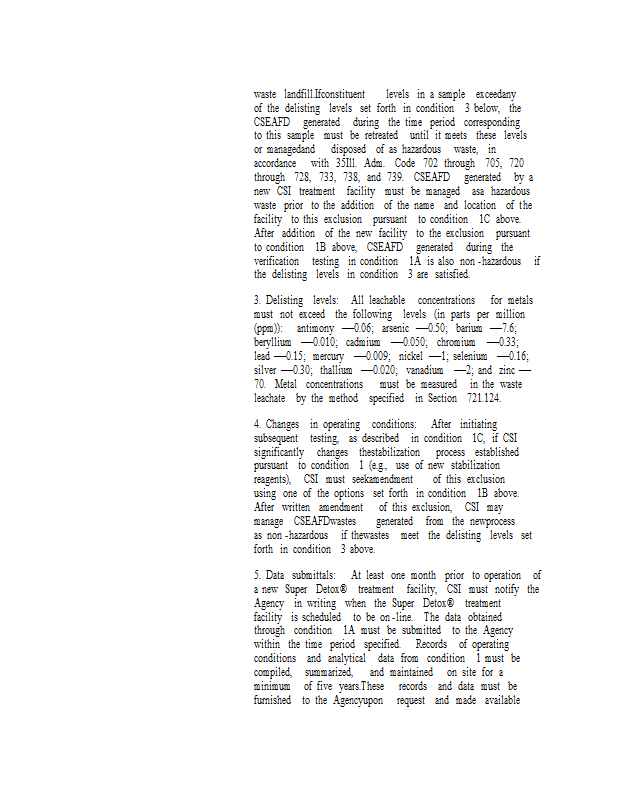 waste landfill.Ifconstituent levels in a sample exceedany of the delisting levels set forth in condition 3 below, the CSEAFD generated during the time period corresponding to this sample must be retreated until it meets these levels or managedand disposed of as hazardous waste, in accordance with 35Ill. Adm. Code 702 through 705, 720 through 728, 733, 738, and 739. CSEAFD generated by a new CSI treatment facility must be managed asa hazardous waste prior to the addition of the name and location of the facility to this exclusion pursuant to condition 1C above. After addition of the new facility to the exclusion pursuant to condition 1B above, CSEAFD generated during the verification testing in condition 1A is also non-hazardous if the delisting levels in condition 3 are satisfied.

3. Delisting levels: All leachable concentrations for metals must not exceed the following levels (in parts per million (ppm)): antimony —0.06; arsenic —0.50; barium —7.6; beryllium —0.010; cadmium —0.050; chromium —0.33; lead —0.15; mercury —0.009; nickel —1; selenium —0.16; silver —0.30; thallium —0.020; vanadium —2; and zinc —70. Metal concentrations must be measured in the waste leachate by the method specified in Section 721.124.

4. Changes in operating conditions: After initiating subsequent testing, as described in condition 1C, if CSI significantly changes thestabilization process established pursuant to condition 1 (e.g., use of new stabilization reagents), CSI must seekamendment of this exclusion using one of the options set forth in condition 1B above. After written amendment of this exclusion, CSI may manage CSEAFDwastes generated from the newprocess as non-hazardous if thewastes meet the delisting levels set forth in condition 3 above.

5. Data submittals: At least one month prior to operation of a new Super Detox® treatment facility, CSI must notify the Agency in writing when the Super Detox® treatment facility is scheduled to be on-line. The data obtained through condition 1A must be submitted to the Agency within the time period specified. Records of operating conditions and analytical data from condition 1 must be compiled, summarized, and maintained on site for a minimum of five years.These records and data must be furnished to the Agencyupon request and made available